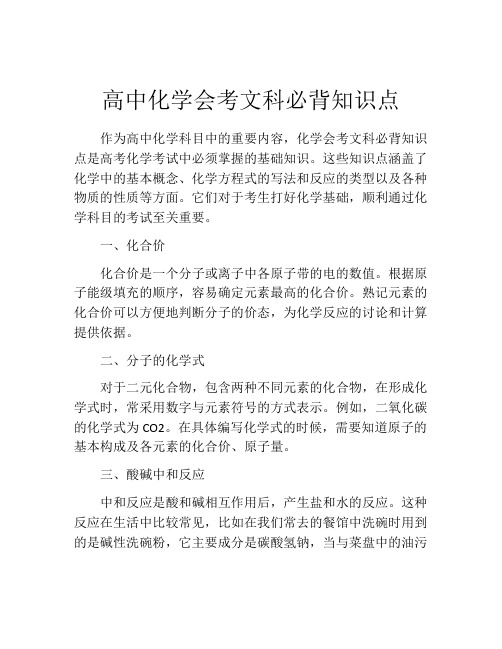 高中化学会考文科必背知识点

作为高中化学科目中的重要内容，化学会考文科必背知识点是高考化学考试中必须掌握的基础知识。这些知识点涵盖了化学中的基本概念、化学方程式的写法和反应的类型以及各种物质的性质等方面。它们对于考生打好化学基础，顺利通过化学科目的考试至关重要。

一、化合价

化合价是一个分子或离子中各原子带的电的数值。根据原子能级填充的顺序，容易确定元素最高的化合价。熟记元素的化合价可以方便地判断分子的价态，为化学反应的讨论和计算提供依据。

二、分子的化学式

对于二元化合物，包含两种不同元素的化合物，在形成化学式时，常采用数字与元素符号的方式表示。例如，二氧化碳的化学式为 CO2。在具体编写化学式的时候，需要知道原子的基本构成及各元素的化合价、原子量。

三、酸碱中和反应

中和反应是酸和碱相互作用后，产生盐和水的反应。这种反应在生活中比较常见，比如在我们常去的餐馆中洗碗时用到的是碱性洗碗粉，它主要成分是碳酸氢钠，当与菜盘中的油污